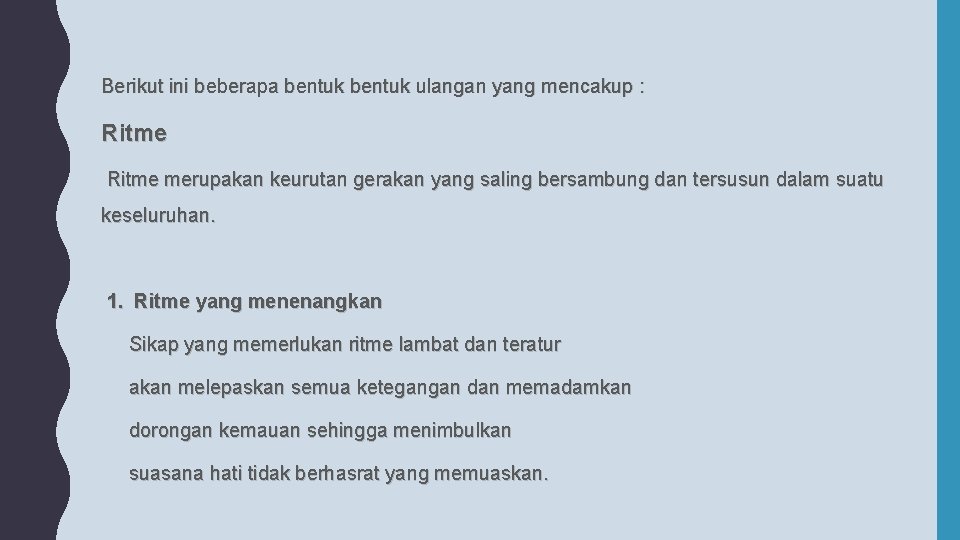 Berikut ini beberapa bentuk bentuk ulangan yang mencakup :

Ritme

Ritme merupakan keurutan gerakan yang saling bersambung dan tersusun dalam suatu keseluruhan.

1. Ritme yang menenangkan

Sikap yang memerlukan ritme lambat dan teratur akan melepaskan semua ketegangan dan memadamkan dorongan kemauan sehingga menimbulkan suasana hati tidak berhasrat yang memuaskan.